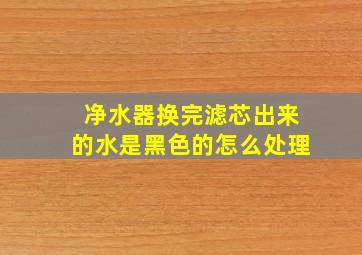 净水器换完滤芯出来的水是黑色的怎么处理